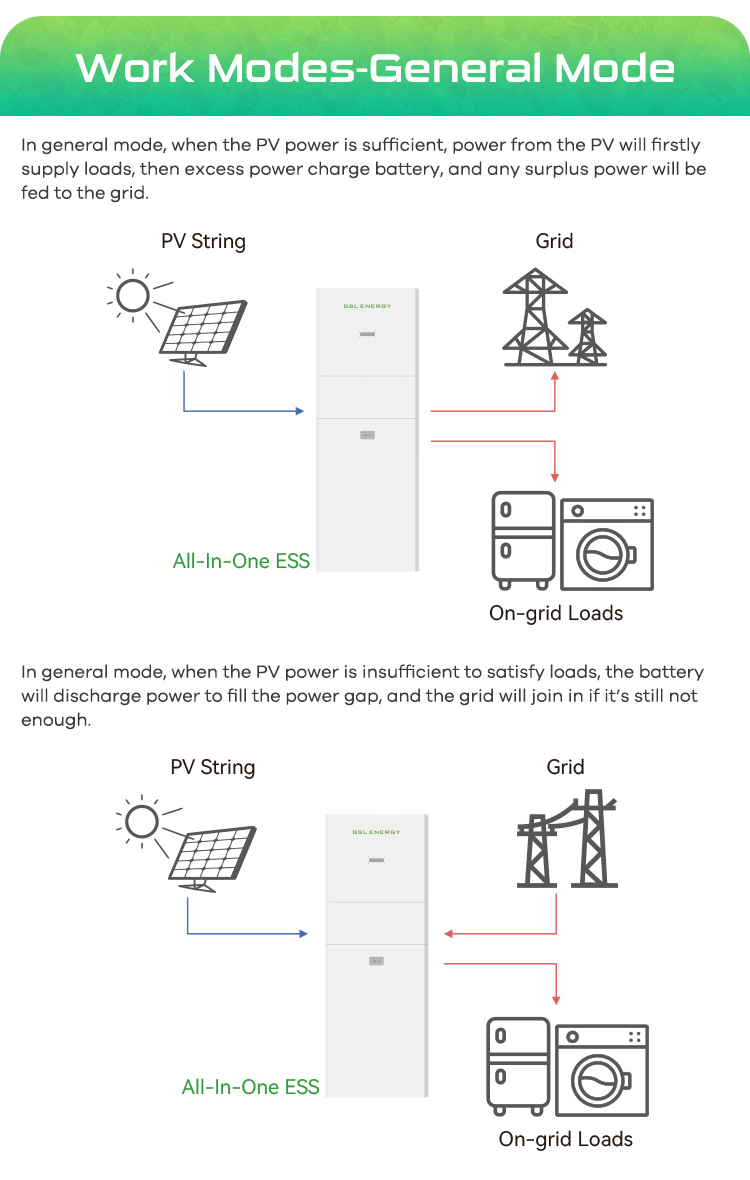 Work Modes-General Mode

In general mode, when the PV power is sufficient, power from the PV will firstly supply loads, then excess power charge battery, and any surplus power will be fed to the grid.

PV String

Grid

GSL ENERGY

All-In-One ESS

On-grid Loads

In general mode, when the PV power is insufficient to satisfy loads, the battery will discharge power to fill the power gap, and the grid will join in if it's still not enough.

PV String

Grid

GSL ENERGY

All-In-One ESS

On-grid Loads